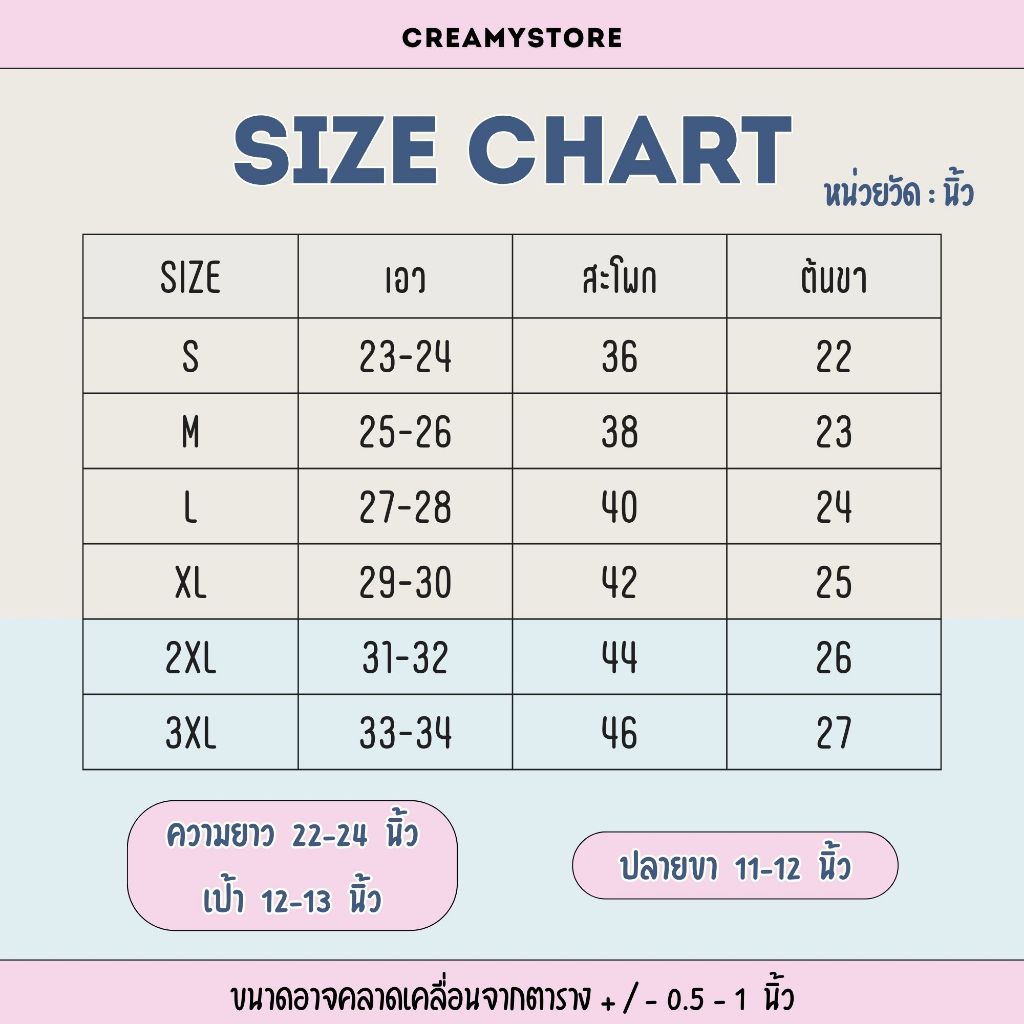 CREAMYSTORE

SIZE CHART

หน่วยวัด : นิ้ว

| SIZE | เอว | สะโพก | ต้นขา |
|---|---|---|---|
| S | 23-24 | 36 | 22 |
| M | 25-26 | 38 | 23 |
| L | 27-28 | 40 | 24 |
| XL | 29-30 | 42 | 25 |
| 2XL | 31-32 | 44 | 26 |
| 3XL | 33-34 | 46 | 27 |

ความยาว 22-24 นิ้ว
เป้า 12-13 นิ้ว

ปลายขา 11-12 นิ้ว

ขนาดอาจคลาดเคลื่อนจากตาราง + / - 0.5 - 1 นิ้ว